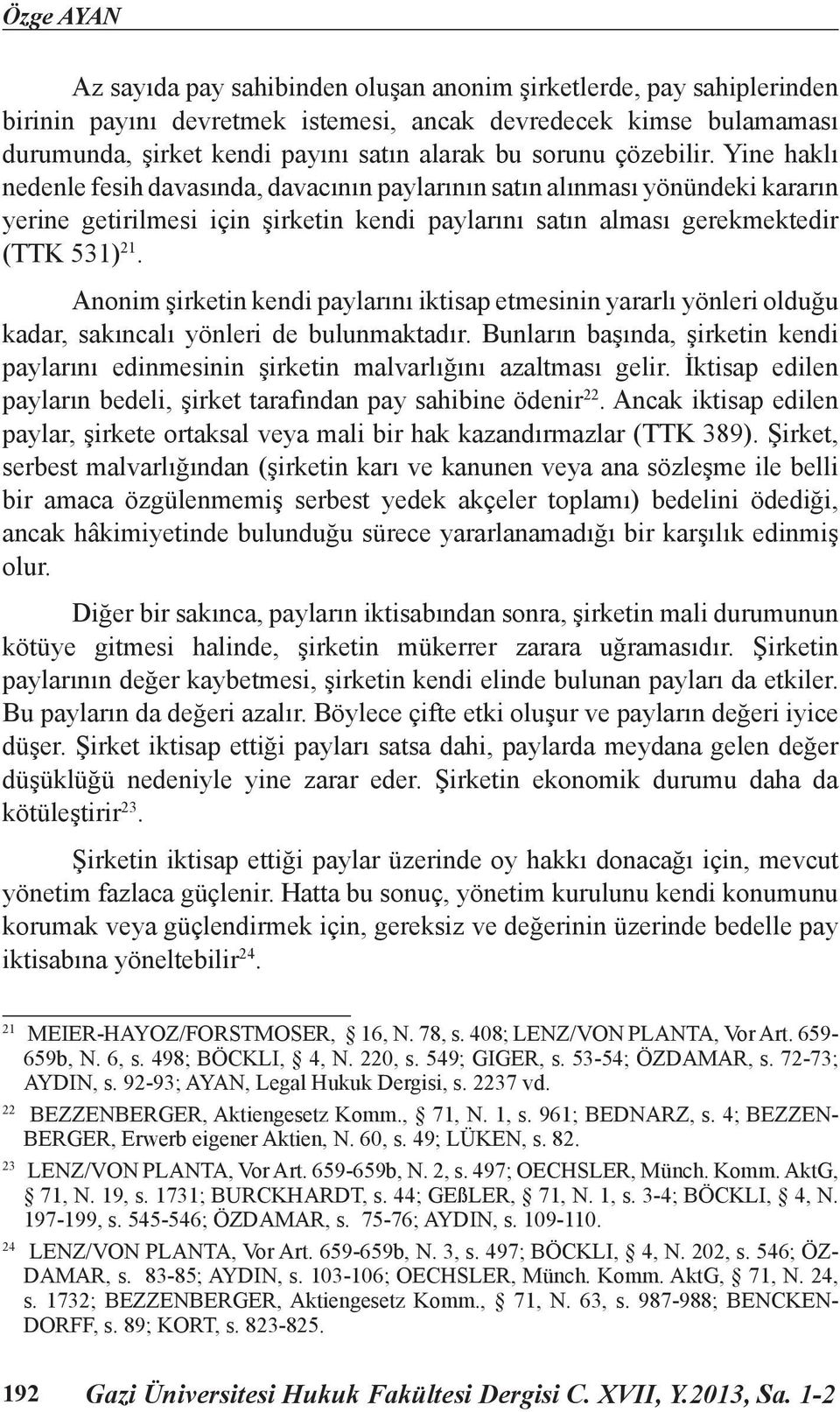 Özge AYAN

Az sayıda pay sahibinden oluşan anonim şirketlerde, pay sahiplerinden birinin payını devretmek istemesi, ancak devredecek kimse bulamaması durumunda, şirket kendi payını satın alarak bu sorunu çözebilir. Yine haklı nedenle fesih davasında, davacının paylarının satın alınması yönündeki kararın yerine getirilmesi için şirketin kendi paylarını satın alması gerekmektedir (TTK 531)$^{21}$.

Anonim şirketin kendi paylarını iktisap etmesinin yararlı yönleri olduğu kadar, sakıncalı yönleri de bulunmaktadır. Bunların başında, şirketin kendi paylarını edinmesinin şirketin malvarlığını azaltması gelir. İktisap edilen payların bedeli, şirket tarafından pay sahibine ödenir$^{22}$. Ancak iktisap edilen paylar, şirkete ortaksal veya mali bir hak kazandırmazlar (TTK 389). Şirket, serbest malvarlığından (şirketin karı ve kanunen veya ana sözleşme ile belli bir amaca özgülenmemiş serbest yedek akçeler toplamı) bedelini ödediği, ancak hâkimiyetinde bulunduğu sürece yararlanamadığı bir karşılık edinmiş olur.

Diğer bir sakınca, payların iktisabından sonra, şirketin mali durumunun kötüye gitmesi halinde, şirketin mükerrer zarara uğramasıdır. Şirketin paylarının değer kaybetmesi, şirketin kendi elinde bulunan payları da etkiler. Bu payların da değeri azalır. Böylece çifte etki oluşur ve payların değeri iyice düşer. Şirket iktisap ettiği payları satsa dahi, paylarda meydana gelen değer düşüklüğü nedeniyle yine zarar eder. Şirketin ekonomik durumu daha da kötüleştirir$^{23}$.

Şirketin iktisap ettiği paylar üzerinde oy hakkı donacağı için, mevcut yönetim fazlaca güçlenir. Hatta bu sonuç, yönetim kurulunu kendi konumunu korumak veya güçlendirmek için, gereksiz ve değerinin üzerinde bedelle pay iktisabına yöneltebilir$^{24}$.

21 MEIER-HAYOZ/FORSTMOSER, § 16, N. 78, s. 408; LENZ/VON PLANTA, Vor Art. 659-659b, N. 6, s. 498; BÖCKLI, § 4, N. 220, s. 549; GIGER, s. 53-54; ÖZDAMAR, s. 72-73; AYDIN, s. 92-93; AYAN, Legal Hukuk Dergisi, s. 2237 vd.

22 BEZZENBERGER, Aktiengesetz Komm., § 71, N. 1, s. 961; BEDNARZ, s. 4; BEZZENBERGER, Erwerb eigener Aktien, N. 60, s. 49; LÜKEN, s. 82.

23 LENZ/VON PLANTA, Vor Art. 659-659b, N. 2, s. 497; OECHSLER, Münch. Komm. AktG, § 71, N. 19, s. 1731; BURCKHARDT, s. 44; GEßLER, § 71, N. 1, s. 3-4; BÖCKLI, § 4, N. 197-199, s. 545-546; ÖZDAMAR, s. 75-76; AYDIN, s. 109-110.

24 LENZ/VON PLANTA, Vor Art. 659-659b, N. 3, s. 497; BÖCKLI, § 4, N. 202, s. 546; ÖZDAMAR, s. 83-85; AYDIN, s. 103-106; OECHSLER, Münch. Komm. AktG, § 71, N. 24, s. 1732; BEZZENBERGER, Aktiengesetz Komm., § 71, N. 63, s. 987-988; BENCKENDORFF, s. 89; KORT, s. 823-825.

192 Gazi Üniversitesi Hukuk Fakültesi Dergisi C. XVII, Y.2013, Sa. 1-2